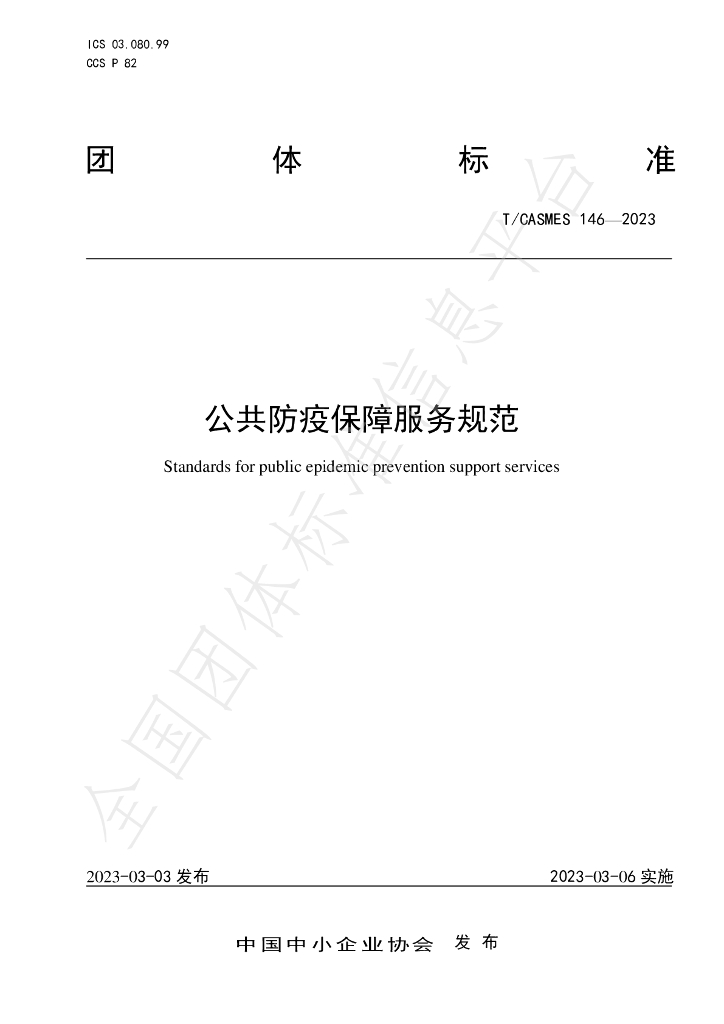 ICS 03.080.99
CCS P 82

团 体 标 准

T/CASMES 146—2023

公共防疫保障服务规范

Standards for public epidemic prevention support services

2023-03-03发布 2023-03-06实施

中国中小企业协会 发布

全国团体标准信息平台